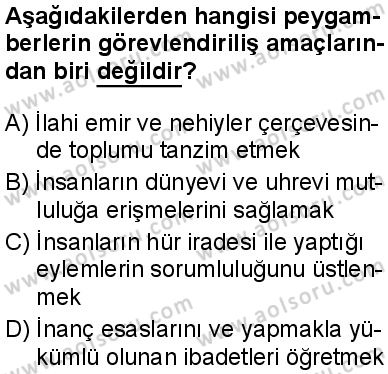 Aşağıdakilerden hangisi peygamberlerin görevlendiriliş amaçlarından biri değildir?

A) İlahi emir ve nehiyler çerçevesinde toplumu tanzim etmek

B) İnsanların dünyevi ve uhrevi mutluluğa erişmelerini sağlamak

C) İnsanların hür iradesi ile yaptığı eylemlerin sorumluluğunu üstlenmek

D) İnanç esaslarını ve yapmakla yükümlü olunan ibadetleri öğretmek

www.aolsoru.com